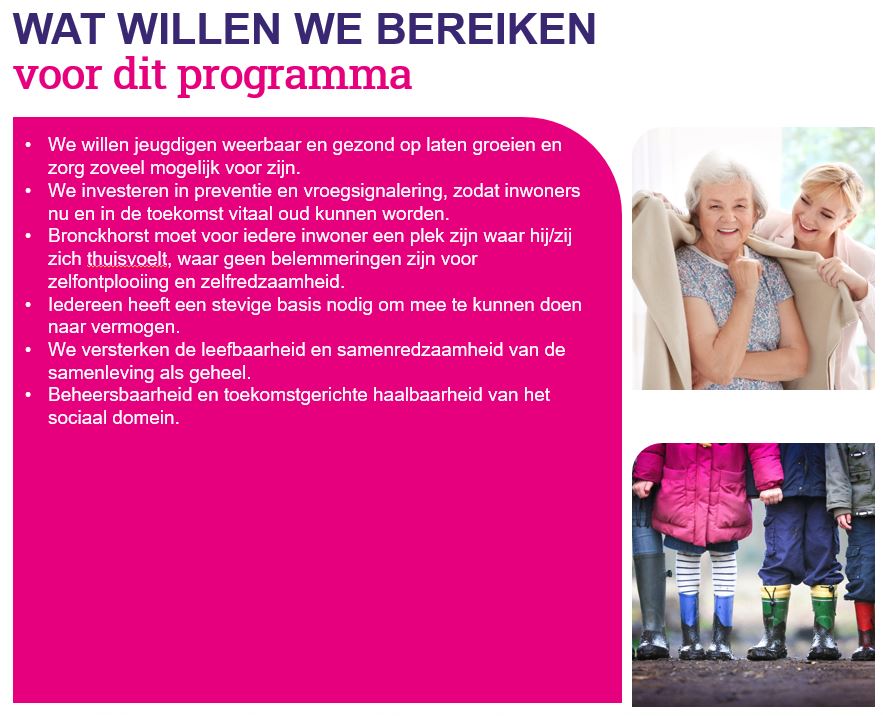 WAT WILLEN WE BEREIKEN
voor dit programma

• We willen jeugdigen weerbaar en gezond op laten groeien en zorg zoveel mogelijk voor zijn.
• We investeren in preventie en vroegsignalering, zodat inwoners nu en in de toekomst vitaal oud kunnen worden.
• Bronckhorst moet voor iedere inwoner een plek zijn waar hij/zij zich thuisvoelt, waar geen belemmeringen zijn voor zelfontplooiing en zelfredzaamheid.
• Iedereen heeft een stevige basis nodig om mee te kunnen doen naar vermogen.
• We versterken de leefbaarheid en samenredzaamheid van de samenleving als geheel.
• Beheersbaarheid en toekomstgerichte haalbaarheid van het sociaal domein.